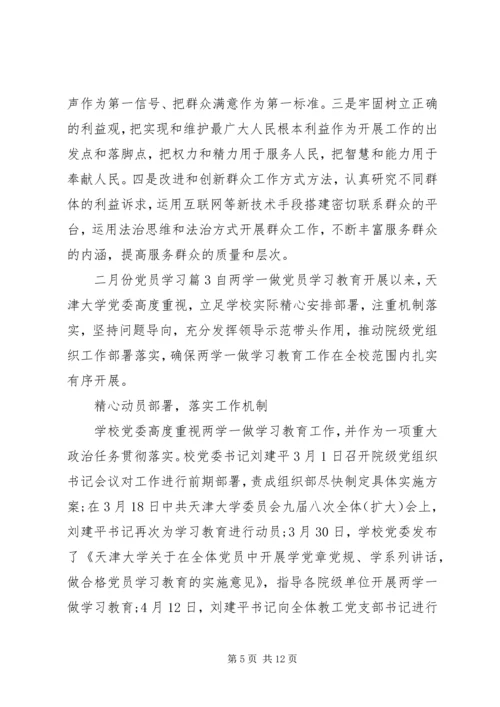 声作为第一信号、把群众满意作为第一标准。三是牢固树立正确的利益观，把实现和维护最广大人民根本利益作为开展工作的出发点和落脚点，把权力和精力用于服务人民，把智慧和能力用于奉献人民。四是改进和创新群众工作方式方法，认真研究不同群体的利益诉求，运用互联网等新技术手段搭建密切联系群众的平台，运用法治思维和法治方式开展群众工作，不断丰富服务群众的内涵，提高服务群众的质量和层次。

二月份党员学习篇3自两学一做党员学习教育开展以来，天津大学党委高度重视，立足学校实际精心安排部署，注重机制落实，坚持问题导向，充分发挥领导示范带头作用，推动院级党组织工作部署落实，确保两学一做学习教育工作在全校范围内扎实有序开展。

精心动员部署，落实工作机制

学校党委高度重视两学一做学习教育工作，并作为一项重大政治任务贯彻落实。校党委书记刘建平3月1日召开院级党组织书记会议对工作进行前期部署，责成组织部尽快制定具体实施方案；在3月18日中共天津大学委员会九届八次全体（扩大）会上，刘建平书记再次为学习教育进行动员；3月30日，学校党委发布了《天津大学关于在全体党员中开展学党章党规、学系列讲话，做合格党员学习教育的实施意见》，指导各院级单位开展两学一做学习教育；4月12日，刘建平书记向全体教工党支部书记进行

第5页 共12页